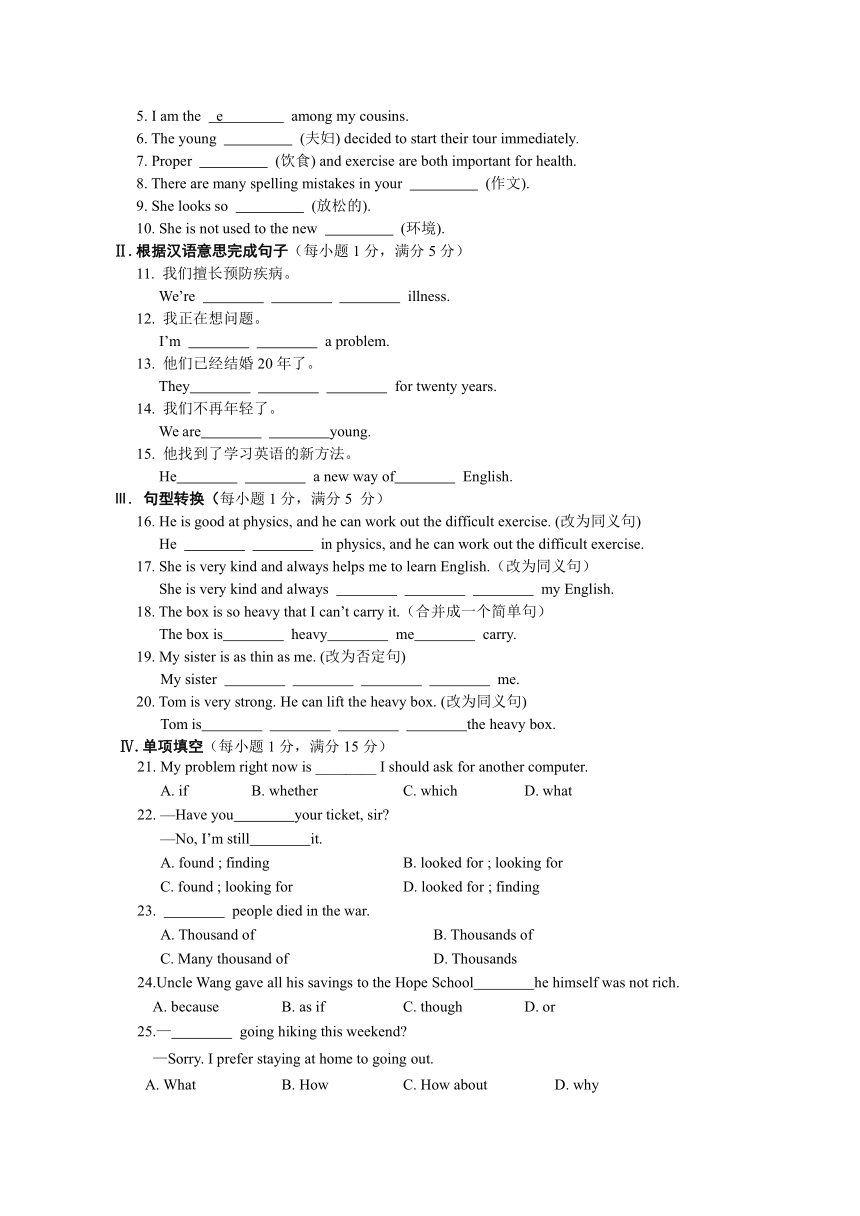 5. I am the e________ among my cousins.
6. The young _________ (夫妇) decided to start their tour immediately.
7. Proper _________ (饮食) and exercise are both important for health.
8. There are many spelling mistakes in your _________ (作文).
9. She looks so _________ (放松的).
10. She is not used to the new _________ (环境).
Ⅱ. 根据汉语意思完成句子（每小题 1 分，满分 5 分）
11. 我们擅长预防疾病。
We're ________ ________ ________ illness.
12. 我正在想问题。
I'm ________ ________ a problem.
13. 他们已经结婚 20 年了。
They________ ________ ________ for twenty years.
14. 我们不再年轻了。
We are________ ________young.
15. 他找到了学习英语的新方法。
He________ ________ a new way of________ English.
Ⅲ. 句型转换（每小题 1 分，满分 5 分）
16. He is good at physics, and he can work out the difficult exercise. (改为同义句)
He ________ ________ in physics, and he can work out the difficult exercise.
17. She is very kind and always helps me to learn English.（改为同义句）
She is very kind and always ________ ________ ________ my English.
18. The box is so heavy that I can't carry it.（合并成一个简单句）
The box is________ heavy________ me________ carry.
19. My sister is as thin as me. (改为否定句)
My sister ________ ________ ________ ________ me.
20. Tom is very strong. He can lift the heavy box. (改为同义句)
Tom is________ ________ ________ ________the heavy box.
Ⅳ. 单项填空（每小题 1 分，满分 15 分）
21. My problem right now is ________ I should ask for another computer.
A. if B. whether C. which D. what
22. —Have you________your ticket, sir?
—No, I'm still________it.
A. found ; finding B. looked for ; looking for
C. found ; looking for D. looked for ; finding
23. ________ people died in the war.
A. Thousand of B. Thousands of
C. Many thousand of D. Thousands
24.Uncle Wang gave all his savings to the Hope School________he himself was not rich.
A. because B. as if C. though D. or
25.—________ going hiking this weekend?
—Sorry. I prefer staying at home to going out.
A. What B. How C. How about D. why